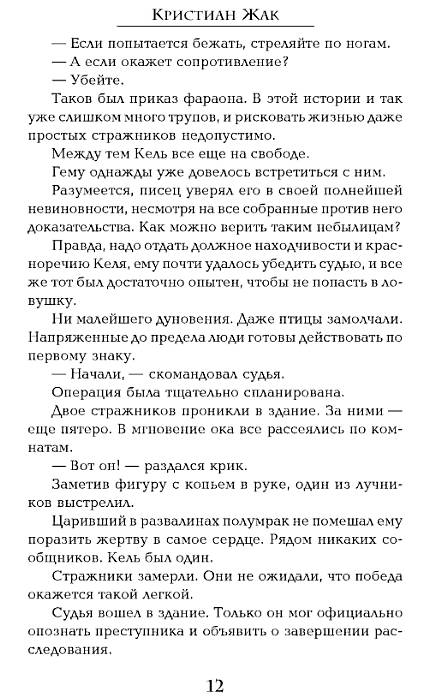 Кристиан Жак

— Если попытается бежать, стреляйте по ногам.

— А если окажет сопротивление?

— Убейте.

Таков был приказ фараона. В этой истории и так уже слишком много трупов, и рисковать жизнью даже простых стражников недопустимо.

Между тем Кель все еще на свободе.

Гему однажды уже довелось встретиться с ним.

Разумеется, писец уверял его в своей полнейшей невиновности, несмотря на все собранные против него доказательства. Как можно верить таким небылицам?

Правда, надо отдать должное находчивости и красноречию Келя, ему почти удалось убедить судью, и все же тот был достаточно опытен, чтобы не попасть в ловушку.

Ни малейшего дуновения. Даже птицы замолчали. Напряженные до предела люди готовы действовать по первому знаку.

— Начали, — скомандовал судья.

Операция была тщательно спланирована.

Двое стражников проникли в здание. За ними — еще пятеро. В мгновение ока все рассеялись по комнатам.

— Вот он! — раздался крик.

Заметив фигуру с копьем в руке, один из лучников выстрелил.

Царивший в развалинах полумрак не помешал ему поразить жертву в самое сердце. Рядом никаких сообщников. Кель был один.

Стражники замерли. Они не ожидали, что победа окажется такой легкой.

Судья вошел в здание. Только он мог официально опознать преступника и объявить о завершении расследования.

12